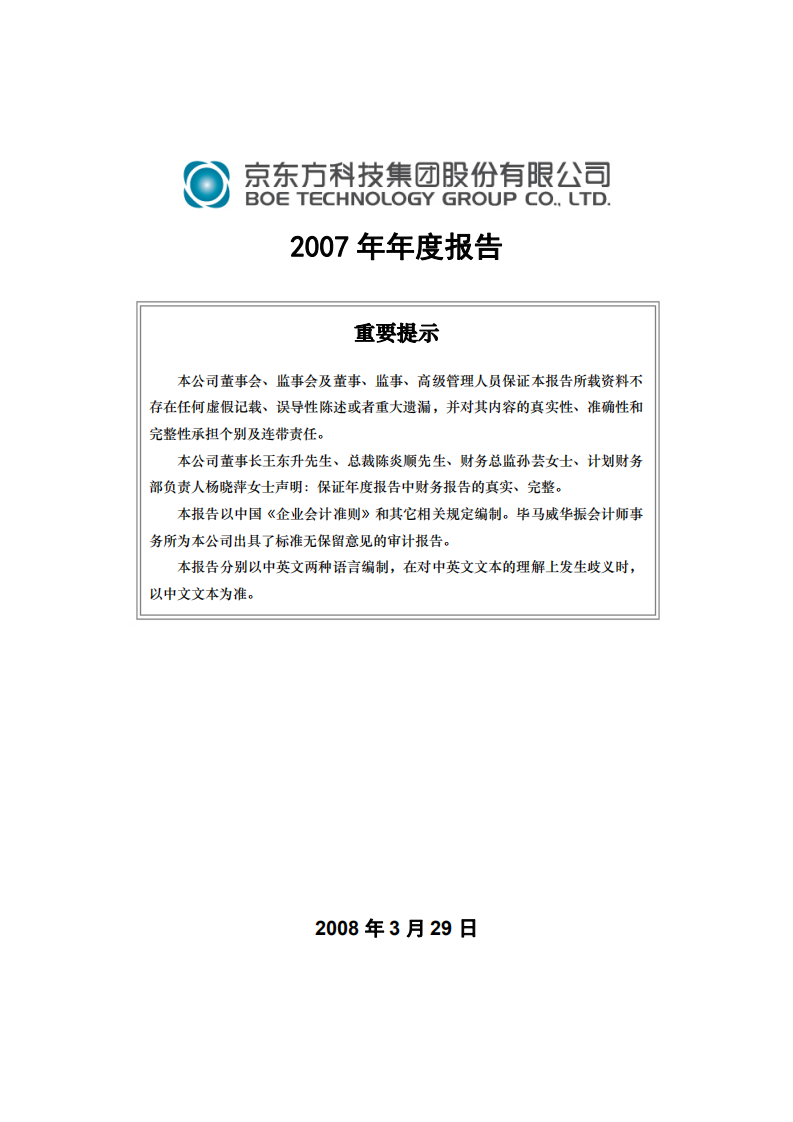 京东方科技集团股份有限公司
BOE TECHNOLOGY GROUP CO., LTD.

2007 年年度报告

重要提示

本公司董事会、监事会及董事、监事、高级管理人员保证本报告所载资料不存在任何虚假记载、误导性陈述或者重大遗漏，并对其内容的真实性、准确性和完整性承担个别及连带责任。

本公司董事长王东升先生、总裁陈炎顺先生、财务总监孙芸女士、计划财务部负责人杨晓萍女士声明：保证年度报告中财务报告的真实、完整。

本报告以中国《企业会计准则》和其它相关规定编制。毕马威华振会计师事务所为本公司出具了标准无保留意见的审计报告。

本报告分别以中英文两种语言编制，在对中英文文本的理解上发生歧义时，以中文文本为准。

2008 年 3 月 29 日